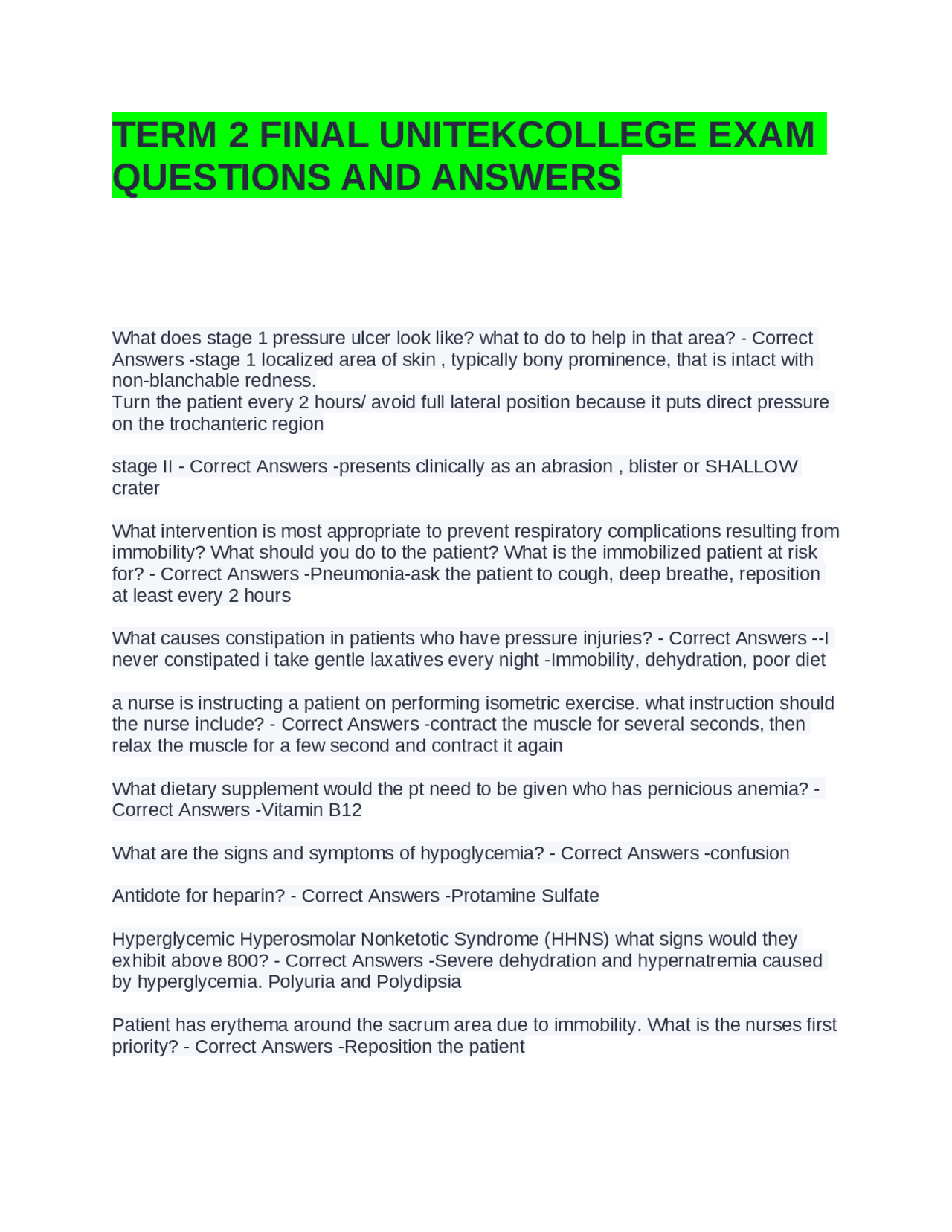 TERM 2 FINAL UNITEKCOLLEGE EXAM QUESTIONS AND ANSWERS

What does stage 1 pressure ulcer look like? what to do to help in that area? - Correct Answers -stage 1 localized area of skin , typically bony prominence, that is intact with non-blanchable redness.
Turn the patient every 2 hours/ avoid full lateral position because it puts direct pressure on the trochanteric region

stage II - Correct Answers -presents clinically as an abrasion , blister or SHALLOW crater

What intervention is most appropriate to prevent respiratory complications resulting from immobility? What should you do to the patient? What is the immobilized patient at risk for? - Correct Answers -Pneumonia-ask the patient to cough, deep breathe, reposition at least every 2 hours

What causes constipation in patients who have pressure injuries? - Correct Answers --I never constipated i take gentle laxatives every night -Immobility, dehydration, poor diet

a nurse is instructing a patient on performing isometric exercise. what instruction should the nurse include? - Correct Answers -contract the muscle for several seconds, then relax the muscle for a few second and contract it again

What dietary supplement would the pt need to be given who has pernicious anemia? - Correct Answers -Vitamin B12

What are the signs and symptoms of hypoglycemia? - Correct Answers -confusion

Antidote for heparin? - Correct Answers -Protamine Sulfate

Hyperglycemic Hyperosmolar Nonketotic Syndrome (HHNS) what signs would they exhibit above 800? - Correct Answers -Severe dehydration and hypernatremia caused by hyperglycemia. Polyuria and Polydipsia

Patient has erythema around the sacrum area due to immobility. What is the nurses first priority? - Correct Answers -Reposition the patient